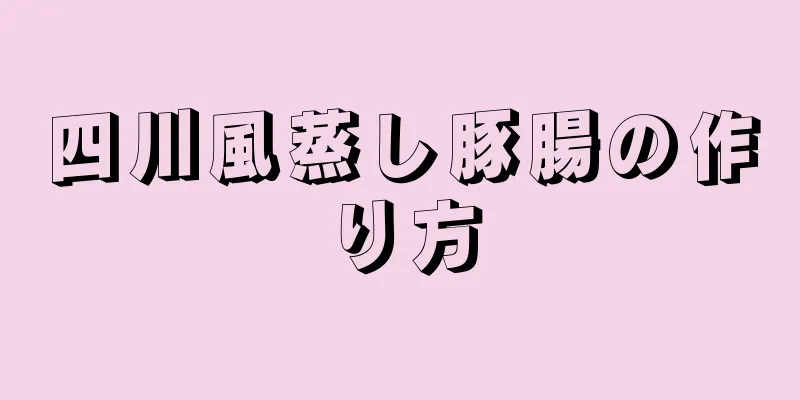 四川風蒸し豚腸の作り方